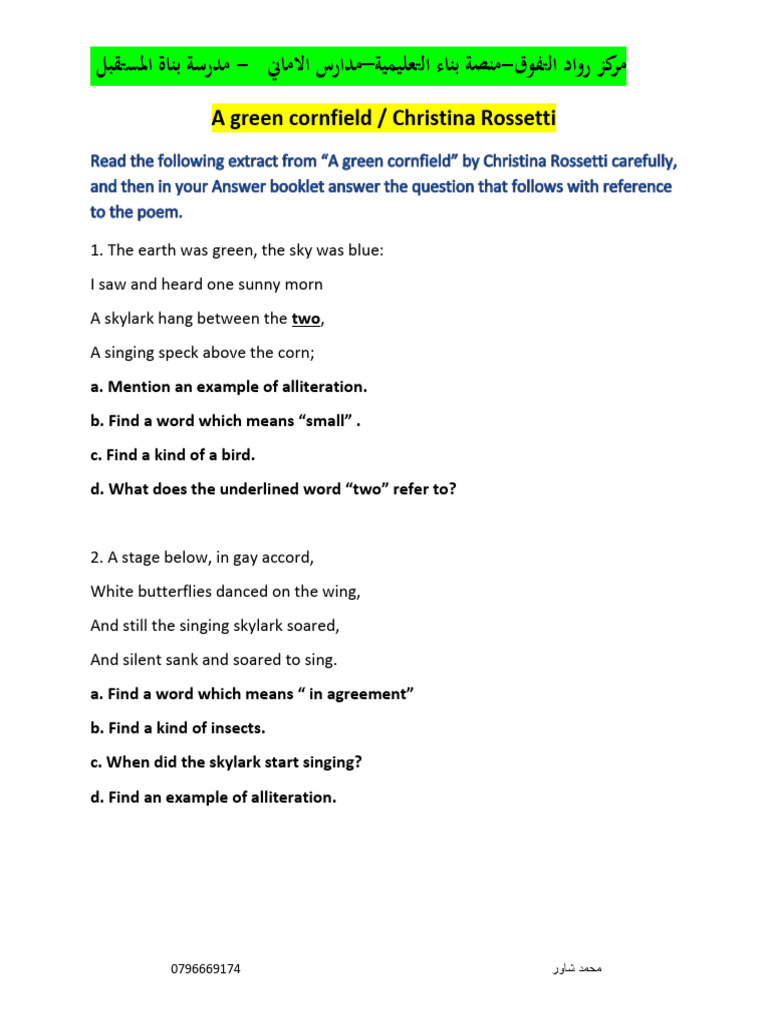 مركز رواد التفوق–منصة بناء التعليمية–مدارس الاماني – مدرسة بناة المستقبل

A green cornfield / Christina Rossetti

Read the following extract from “A green cornfield” by Christina Rossetti carefully, and then in your Answer booklet answer the question that follows with reference to the poem.

1. The earth was green, the sky was blue:

I saw and heard one sunny morn

A skylark hang between the two,

A singing speck above the corn;

a. Mention an example of alliteration.

b. Find a word which means “small” .

c. Find a kind of a bird.

d. What does the underlined word “two” refer to?

2. A stage below, in gay accord,

White butterflies danced on the wing,

And still the singing skylark soared,

And silent sank and soared to sing.

a. Find a word which means “ in agreement”

b. Find a kind of insects.

c. When did the skylark start singing?

d. Find an example of alliteration.

0796669174

محمد شاور